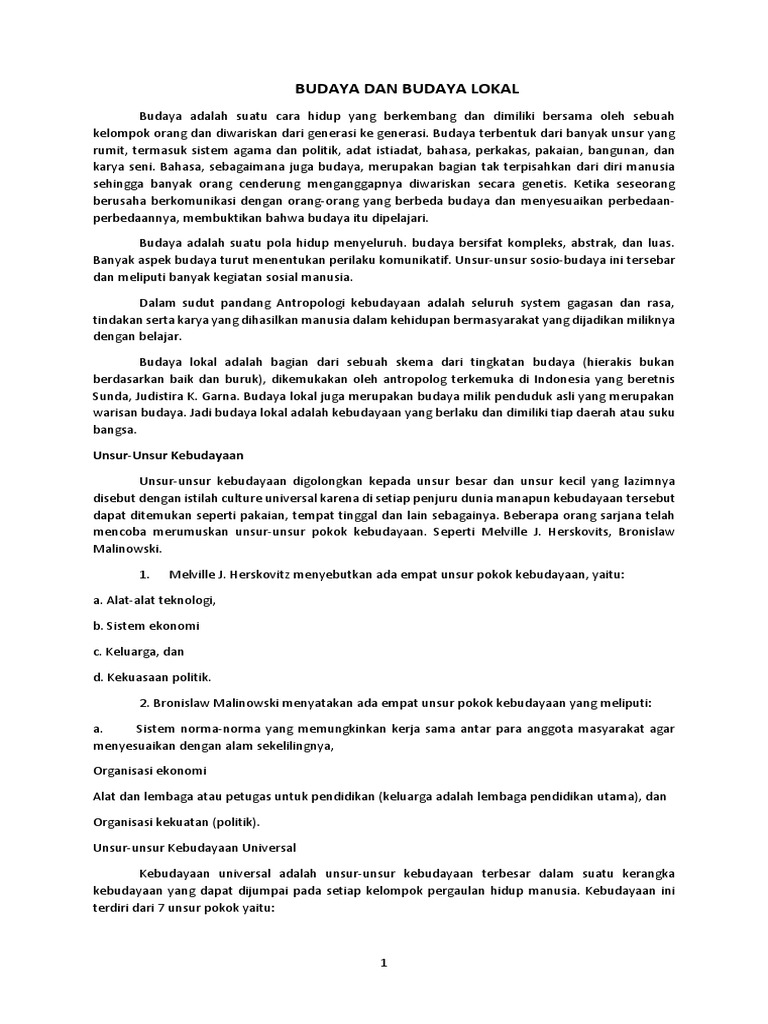 BUDAYA DAN BUDAYA LOKAL

Budaya adalah suatu cara hidup yang berkembang dan dimiliki bersama oleh sebuah kelompok orang dan diwariskan dari generasi ke generasi. Budaya terbentuk dari banyak unsur yang rumit, termasuk sistem agama dan politik, adat istiadat, bahasa, perkakas, pakaian, bangunan, dan karya seni. Bahasa, sebagaimana juga budaya, merupakan bagian tak terpisahkan dari diri manusia sehingga banyak orang cenderung menganggapnya diwariskan secara genetis. Ketika seseorang berusaha berkomunikasi dengan orang-orang yang berbeda budaya dan menyesuaikan perbedaan-perbedaannya, membuktikan bahwa budaya itu dipelajari.

Budaya adalah suatu pola hidup menyeluruh. budaya bersifat kompleks, abstrak, dan luas. Banyak aspek budaya turut menentukan perilaku komunikatif. Unsur-unsur sosio-budaya ini tersebar dan meliputi banyak kegiatan sosial manusia.

Dalam sudut pandang Antropologi kebudayaan adalah seluruh system gagasan dan rasa, tindakan serta karya yang dihasilkan manusia dalam kehidupan bermasyarakat yang dijadikan miliknya dengan belajar.

Budaya lokal adalah bagian dari sebuah skema dari tingkatan budaya (hierakis bukan berdasarkan baik dan buruk), dikemukakan oleh antropolog terkemuka di Indonesia yang beretnis Sunda, Judistira K. Garna. Budaya lokal juga merupakan budaya milik penduduk asli yang merupakan warisan budaya. Jadi budaya lokal adalah kebudayaan yang berlaku dan dimiliki tiap daerah atau suku bangsa.

Unsur-Unsur Kebudayaan

Unsur-unsur kebudayaan digolongkan kepada unsur besar dan unsur kecil yang lazimnya disebut dengan istilah culture universal karena di setiap penjuru dunia manapun kebudayaan tersebut dapat ditemukan seperti pakaian, tempat tinggal dan lain sebagainya. Beberapa orang sarjana telah mencoba merumuskan unsur-unsur pokok kebudayaan. Seperti Melville J. Herskovits, Bronislaw Malinowski.

1. Melville J. Herskovitz menyebutkan ada empat unsur pokok kebudayaan, yaitu:

a. Alat-alat teknologi,

b. Sistem ekonomi

c. Keluarga, dan

d. Kekuasaan politik.

2. Bronislaw Malinowski menyatakan ada empat unsur pokok kebudayaan yang meliputi:

a. Sistem norma-norma yang memungkinkan kerja sama antar para anggota masyarakat agar menyesuaikan dengan alam sekelilingnya,

Organisasi ekonomi

Alat dan lembaga atau petugas untuk pendidikan (keluarga adalah lembaga pendidikan utama), dan

Organisasi kekuatan (politik).

Unsur-unsur Kebudayaan Universal

Kebudayaan universal adalah unsur-unsur kebudayaan terbesar dalam suatu kerangka kebudayaan yang dapat dijumpai pada setiap kelompok pergaulan hidup manusia. Kebudayaan ini terdiri dari 7 unsur pokok yaitu:

1